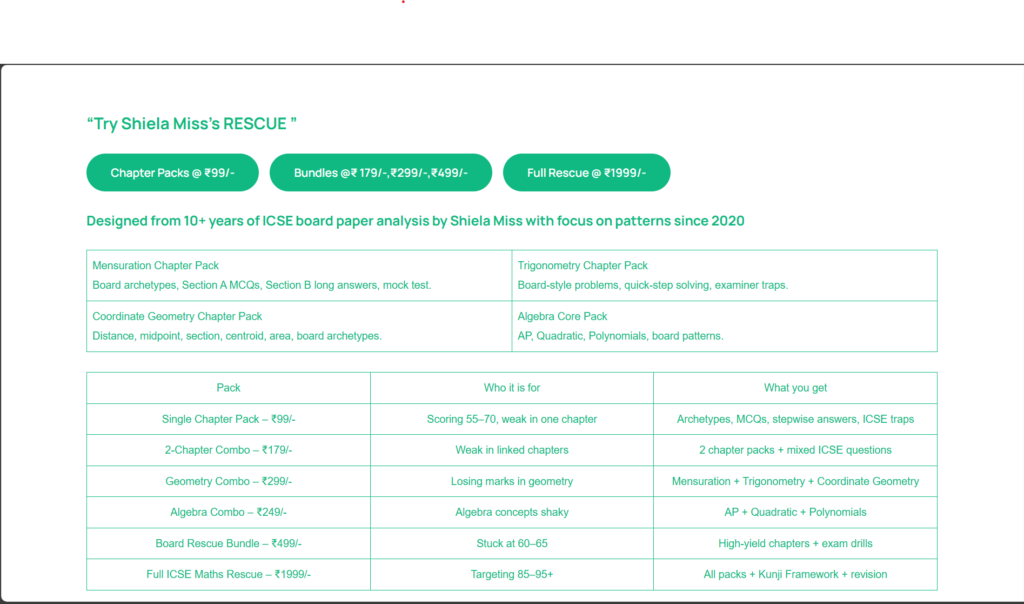 “Try Shiela Miss’s RESCUE ”

Chapter Packs @ ₹99/-

Bundles @₹ 179/-,₹299/-,₹499/-

Full Rescue @ ₹1999/-

Designed from 10+ years of ICSE board paper analysis by Shiela Miss with focus on patterns since 2020

| Mensuration Chapter Pack<br>Board archetypes, Section A MCQs, Section B long answers, mock test. | Trigonometry Chapter Pack<br>Board-style problems, quick-step solving, examiner traps. |
|---|---|
| Coordinate Geometry Chapter Pack<br>Distance, midpoint, section, centroid, area, board archetypes. | Algebra Core Pack<br>AP, Quadratic, Polynomials, board patterns. |

| Pack | Who it is for | What you get |
|---|---|---|
| Single Chapter Pack – ₹99/- | Scoring 55–70, weak in one chapter | Archetypes, MCQs, stepwise answers, ICSE traps |
| 2-Chapter Combo – ₹179/- | Weak in linked chapters | 2 chapter packs + mixed ICSE questions |
| Geometry Combo – ₹299/- | Losing marks in geometry | Mensuration + Trigonometry + Coordinate Geometry |
| Algebra Combo – ₹249/- | Algebra concepts shaky | AP + Quadratic + Polynomials |
| Board Rescue Bundle – ₹499/- | Stuck at 60–65 | High-yield chapters + exam drills |
| Full ICSE Maths Rescue – ₹1999/- | Targeting 85–95+ | All packs + Kunji Framework + revision |